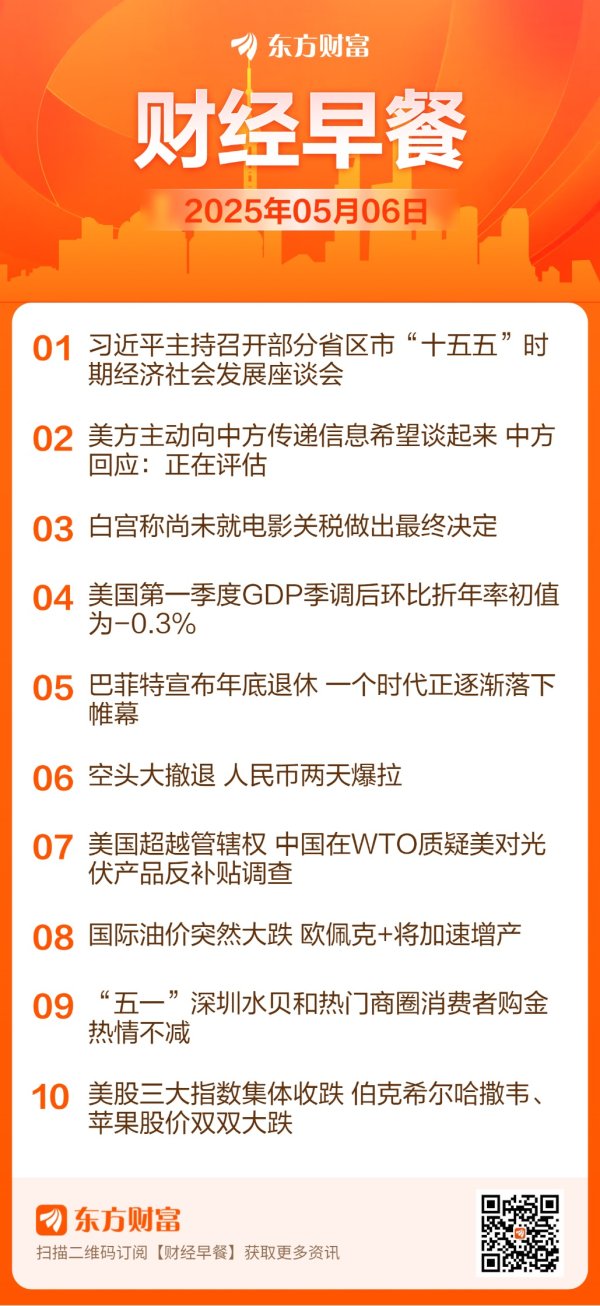 东方财富

财经早餐

2025年05月06日

01 习近平主持召开部分省区市“十五五”时期经济社会发展座谈会

02 美方主动向中方传递信息希望谈起来 中方回应：正在评估

03 白宫称尚未就电影关税做出最终决定

04 美国第一季度GDP季调后环比折年率初值为-0.3%

05 巴菲特宣布年底退休 一个时代正逐渐落下帷幕

06 空头大撤退 人民币两天爆拉

07 美国超越管辖权 中国在WTO质疑美对光伏产品反补贴调查

08 国际油价突然大跌 欧佩克+将加速增产

09 “五一”深圳水贝和热门商圈消费者购金热情不减

10 美股三大指数集体收跌 伯克希尔哈撒韦、苹果股价双双大跌

东方财富

扫描二维码订阅【财经早餐】获取更多资讯